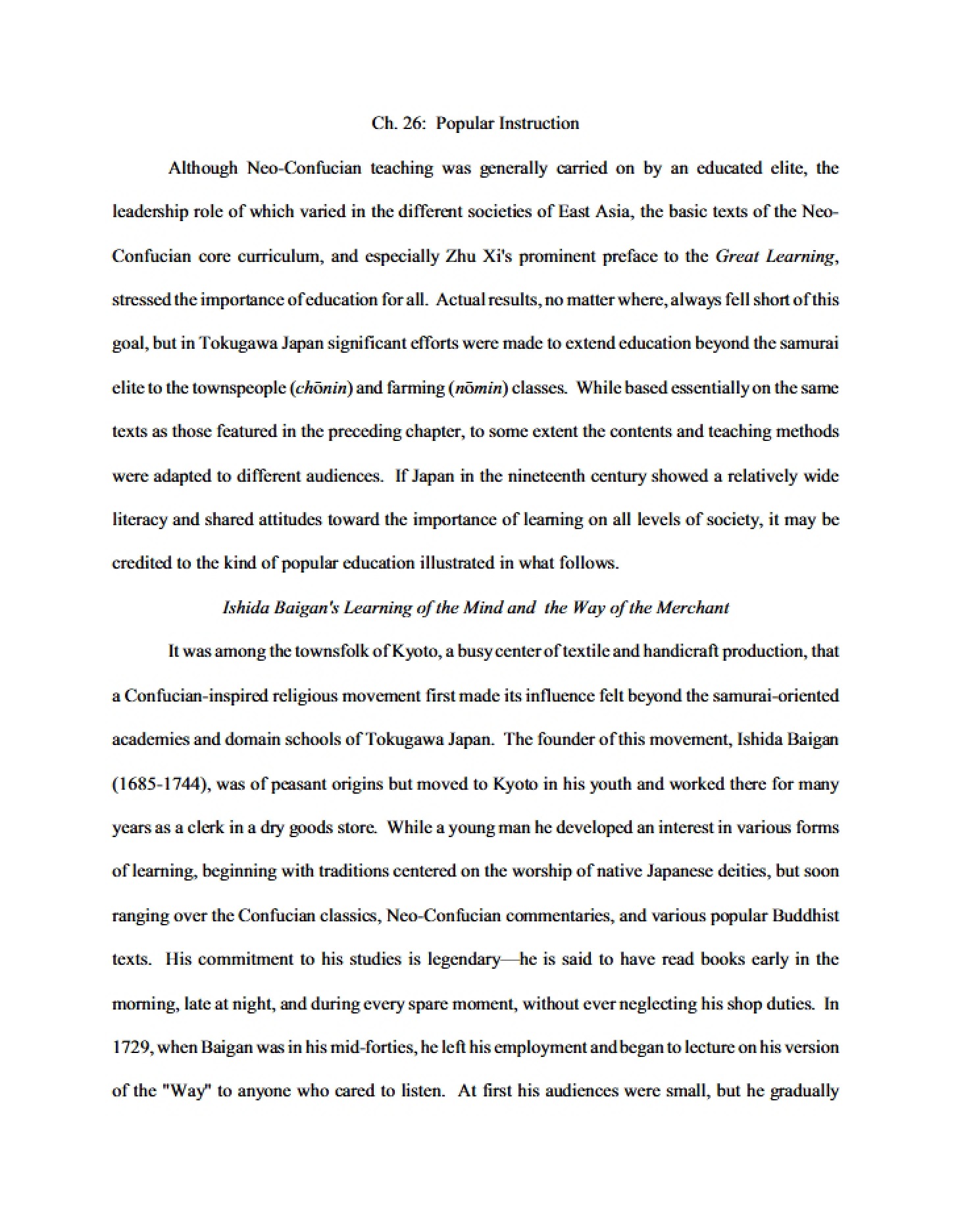 Ch. 26: Popular Instruction

Although Neo-Confucian teaching was generally carried on by an educated elite, the leadership role of which varied in the different societies of East Asia, the basic texts of the Neo-Confucian core curriculum, and especially Zhu Xi's prominent preface to the Great Learning, stressed the importance of education for all. Actual results, no matter where, always fell short of this goal, but in Tokugawa Japan significant efforts were made to extend education beyond the samurai elite to the townspeople (chōnin) and farming (nōmin) classes. While based essentially on the same texts as those featured in the preceding chapter, to some extent the contents and teaching methods were adapted to different audiences. If Japan in the nineteenth century showed a relatively wide literacy and shared attitudes toward the importance of learning on all levels of society, it may be credited to the kind of popular education illustrated in what follows.

Ishida Baigan's Learning of the Mind and the Way of the Merchant

It was among the townsfolk of Kyoto, a busy center of textile and handicraft production, that a Confucian-inspired religious movement first made its influence felt beyond the samurai-oriented academies and domain schools of Tokugawa Japan. The founder of this movement, Ishida Baigan (1685-1744), was of peasant origins but moved to Kyoto in his youth and worked there for many years as a clerk in a dry goods store. While a young man he developed an interest in various forms of learning, beginning with traditions centered on the worship of native Japanese deities, but soon ranging over the Confucian classics, Neo-Confucian commentaries, and various popular Buddhist texts. His commitment to his studies is legendary—he is said to have read books early in the morning, late at night, and during every spare moment, without ever neglecting his shop duties. In 1729, when Baigan was in his mid-forties, he left his employment and began to lecture on his version of the "Way" to anyone who cared to listen. At first his audiences were small, but he gradually